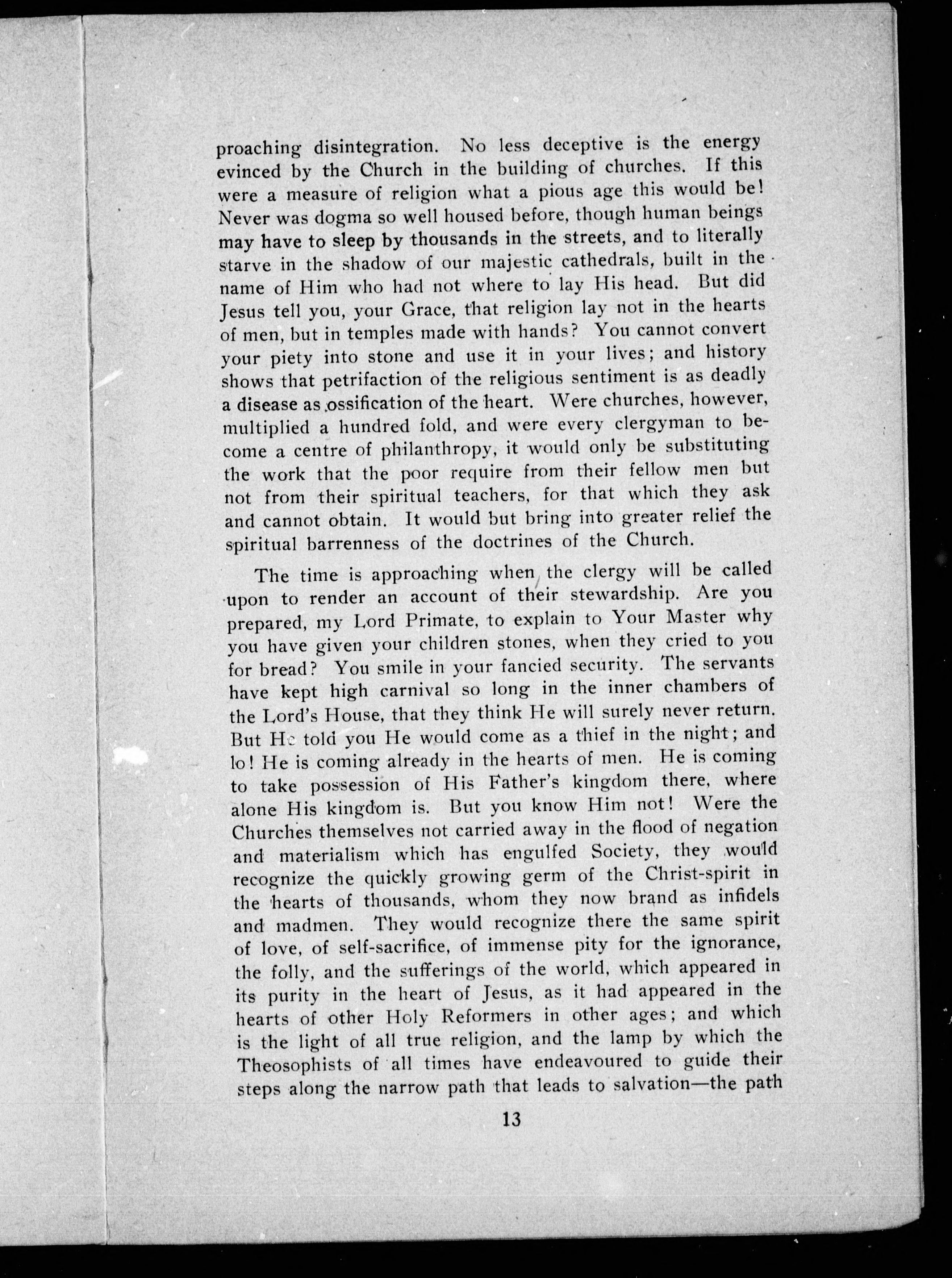 proaching disintegration. No less deceptive is the energy evinced by the Church in the building of churches. If this were a measure of religion what a pious age this would be! Never was dogma so well housed before, though human beings may have to sleep by thousands in the streets, and to literally starve in the shadow of our majestic cathedrals, built in the name of Him who had not where to lay His head. But did Jesus tell you, your Grace, that religion lay not in the hearts of men, but in temples made with hands? You cannot convert your piety into stone and use it in your lives; and history shows that petrifaction of the religious sentiment is as deadly a disease as ossification of the heart. Were churches, however, multiplied a hundred fold, and were every clergyman to become a centre of philanthropy, it would only be substituting the work that the poor require from their fellow men but not from their spiritual teachers, for that which they ask and cannot obtain. It would but bring into greater relief the spiritual barrenness of the doctrines of the Church.

The time is approaching when the clergy will be called upon to render an account of their stewardship. Are you prepared, my Lord Primate, to explain to Your Master why you have given your children stones, when they cried to you for bread? You smile in your fancied security. The servants have kept high carnival so long in the inner chambers of the Lord's House, that they think He will surely never return. But He told you He would come as a thief in the night; and lo! He is coming already in the hearts of men. He is coming to take possession of His Father's kingdom there, where alone His kingdom is. But you know Him not! Were the Churches themselves not carried away in the flood of negation and materialism which has engulfed Society, they would recognize the quickly growing germ of the Christ-spirit in the hearts of thousands, whom they now brand as infidels and madmen. They would recognize there the same spirit of love, of self-sacrifice, of immense pity for the ignorance, the folly, and the sufferings of the world, which appeared in its purity in the heart of Jesus, as it had appeared in the hearts of other Holy Reformers in other ages; and which is the light of all true religion, and the lamp by which the Theosophists of all times have endeavoured to guide their steps along the narrow path that leads to salvation—the path

13